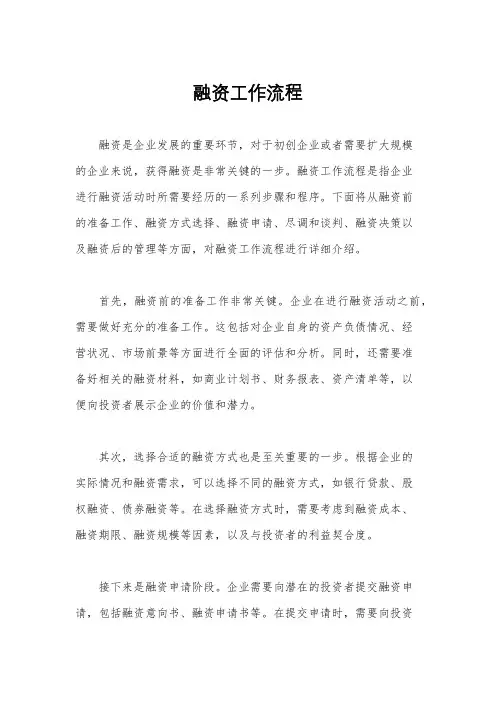 融资工作流程

融资是企业发展的重要环节，对于初创企业或者需要扩大规模的企业来说，获得融资是非常关键的一步。融资工作流程是指企业进行融资活动时所需要经历的一系列步骤和程序。下面将从融资前的准备工作、融资方式选择、融资申请、尽调和谈判、融资决策以及融资后的管理等方面，对融资工作流程进行详细介绍。

首先，融资前的准备工作非常关键。企业在进行融资活动之前，需要做好充分的准备工作。这包括对企业自身的资产负债情况、经营状况、市场前景等方面进行全面的评估和分析。同时，还需要准备好相关的融资材料，如商业计划书、财务报表、资产清单等，以便向投资者展示企业的价值和潜力。

其次，选择合适的融资方式也是至关重要的一步。根据企业的实际情况和融资需求，可以选择不同的融资方式，如银行贷款、股权融资、债券融资等。在选择融资方式时，需要考虑到融资成本、融资期限、融资规模等因素，以及与投资者的利益契合度。

接下来是融资申请阶段。企业需要向潜在的投资者提交融资申请，包括融资意向书、融资申请书等。在提交申请时，需要向投资